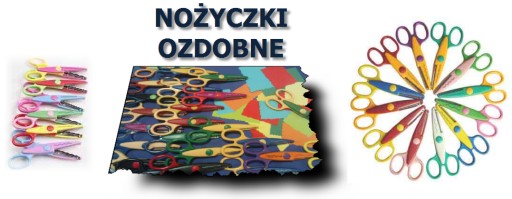 NOŻYCZKI OZDOBNE